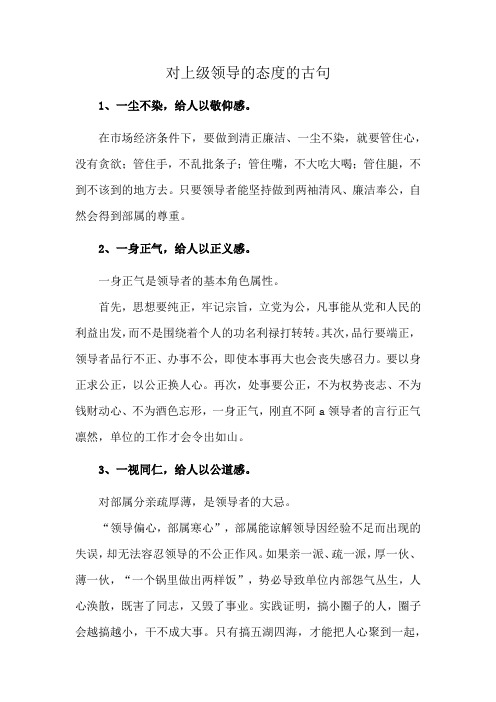 对上级领导的态度的古句

1、一尘不染，给人以敬仰感。

在市场经济条件下，要做到清正廉洁、一尘不染，就要管住心，没有贪欲；管住手，不乱批条子；管住嘴，不大吃大喝；管住腿，不到不该到的地方去。只要领导者能坚持做到两袖清风、廉洁奉公，自然会得到部属的尊重。

2、一身正气，给人以正义感。

一身正气是领导者的基本角色属性。

首先，思想要纯正，牢记宗旨，立党为公，凡事能从党和人民的利益出发，而不是围绕着个人的功名利禄打转转。其次，品行要端正，领导者品行不正、办事不公，即使本事再大也会丧失感召力。要以身正求公正，以公正换人心。再次，处事要公正，不为权势丧志、不为钱财动心、不为酒色忘形，一身正气，刚直不阿 a 领导者的言行正气凛然，单位的工作才会令出如山。

3、一视同仁，给人以公道感。

对部属分亲疏厚薄，是领导者的大忌。

“领导偏心，部属寒心”，部属能谅解领导因经验不足而出现的失误，却无法容忍领导的不公正作风。如果亲一派、疏一派，厚一伙、薄一伙，“一个锅里做出两样饭”，势必导致单位内部怨气丛生，人心涣散，既害了同志，又毁了事业。实践证明，搞小圈子的人，圈子会越搞越小，干不成大事。只有搞五湖四海，才能把人心聚到一起，